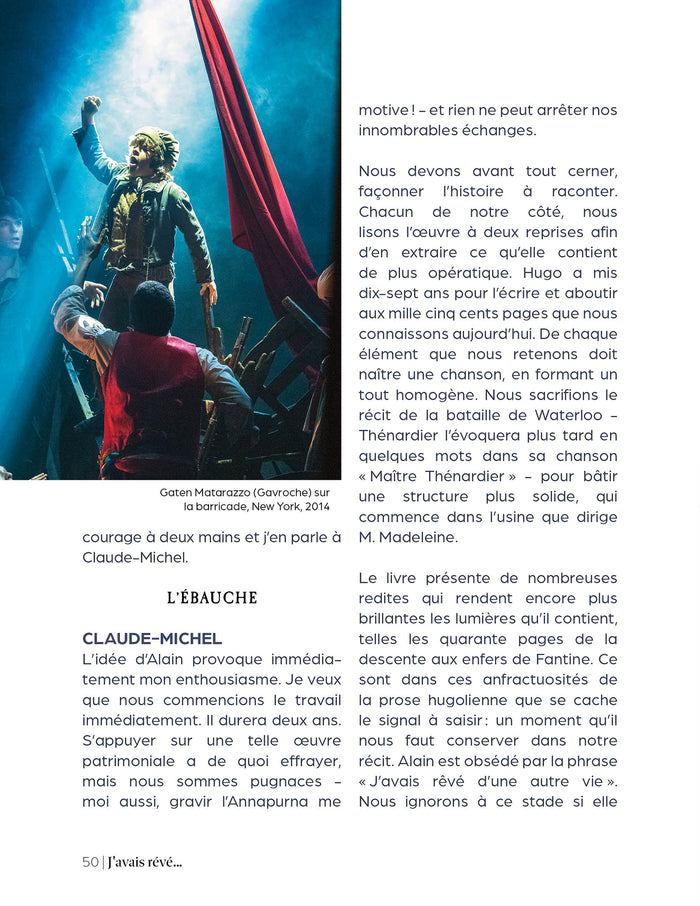 Gaten Matarazzo (Gavroche) sur la barricade, New York, 2014

courage à deux mains et j'en parle à Claude-Michel.

L'ÉBAUCHE

CLAUDE-MICHEL
L'idée d'Alain provoque immédiatement mon enthousiasme. Je veux que nous commencions le travail immédiatement. Il durera deux ans. S'appuyer sur une telle œuvre patrimoniale a de quoi effrayer, mais nous sommes pugnaces – moi aussi, gravir l'Annapurna me motive ! – et rien ne peut arrêter nos innombrables échanges.

Nous devons avant tout cerner, façonner l'histoire à raconter. Chacun de notre côté, nous lisons l'œuvre à deux reprises afin d'en extraire ce qu'elle contient de plus opératique. Hugo a mis dix-sept ans pour l'écrire et aboutir aux mille cinq cents pages que nous connaissons aujourd'hui. De chaque élément que nous retenons doit naître une chanson, en formant un tout homogène. Nous sacrifions le récit de la bataille de Waterloo – Thénardier l'évoquera plus tard en quelques mots dans sa chanson « Maître Thénardier » – pour bâtir une structure plus solide, qui commence dans l'usine que dirige M. Madeleine.

Le livre présente de nombreuses redites qui rendent encore plus brillantes les lumières qu'il contient, telles les quarante pages de la descente aux enfers de Fantine. Ce sont dans ces anfractuosités de la prose hugolienne que se cache le signal à saisir : un moment qu'il nous faut conserver dans notre récit. Alain est obsédé par la phrase « J'avais rêvé d'une autre vie ». Nous ignorons à ce stade si elle

50 | J'avais rêvé...